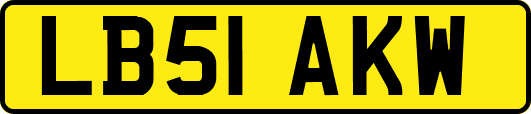 LB51 AKW